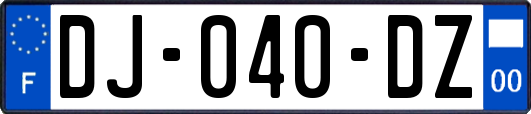 F
DJ-040-DZ
00